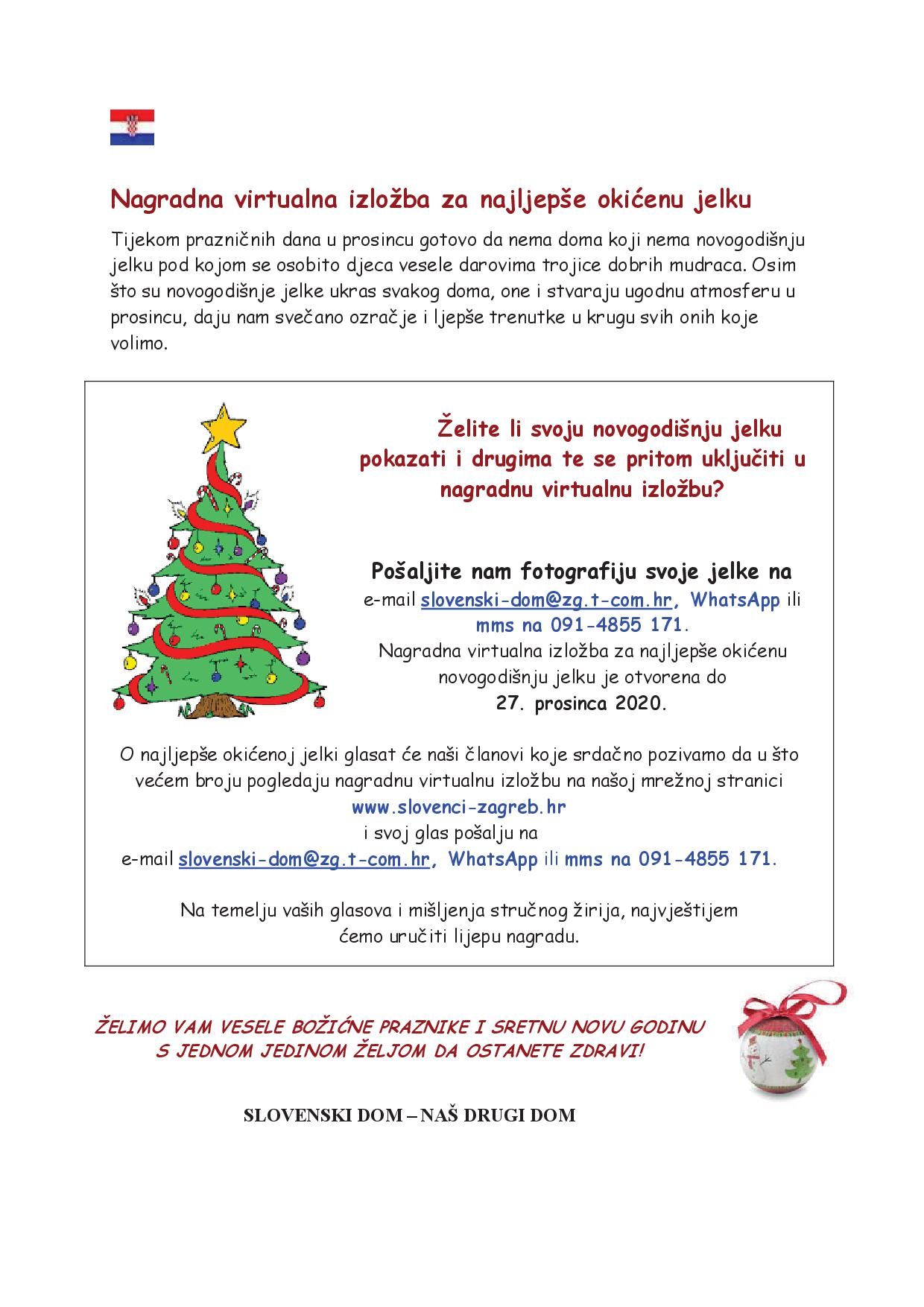 Nagradna virtualna izložba za najljepše okićenu jelku

Tijekom prazničnih dana u prosincu gotovo da nema doma koji nema novogodišnju jelku pod kojom se osobito djeca vesele darovima trojice dobrih mudraca. Osim što su novogodišnje jelke ukras svakog doma, one i stvaraju ugodnu atmosferu u prosincu, daju nam svečano ozračje i ljepše trenutke u krugu svih onih koje volimo.

Želite li svoju novogodišnju jelku pokazati i drugima te se pritom uključiti u nagradnu virtualnu izložbu?

Pošaljite nam fotografiju svoje jelke na e-mail slovenski-dom@zg.t-com.hr, WhatsApp ili mms na 091-4855 171.
Nagradna virtualna izložba za najljepše okićenu novogodišnju jelku je otvorena do 27. prosinca 2020.

O najljepše okićenoj jelki glasat će naši članovi koje srdačno pozivamo da u što većem broju pogledaju nagradnu virtualnu izložbu na našoj mrežnoj stranici www.slovenci-zagreb.hr i svoj glas pošalju na e-mail slovenski-dom@zg.t-com.hr, WhatsApp ili mms na 091-4855 171.

Na temelju vaših glasova i mišljenja stručnog žirija, najvještijem ćemo uručiti lijepu nagradu.

ŽELIMO VAM VESELE BOŽIĆNE PRAZNIKE I SRETNU NOVU GODINU S JEDNOM JEDINOM ŽELJOM DA OSTANETE ZDRAVI!

SLOVENSKI DOM – NAŠ DRUGI DOM